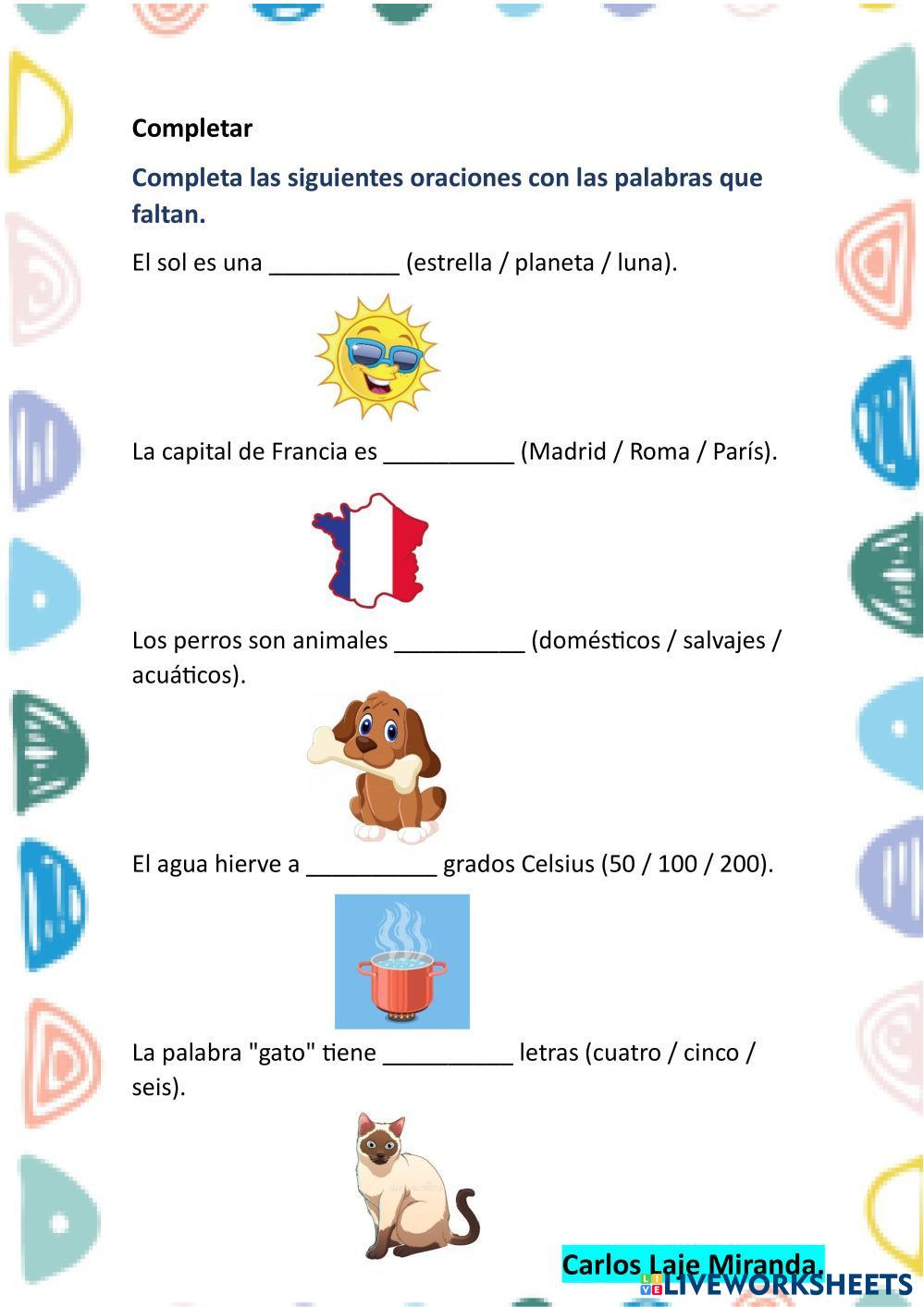 Completar

Completa las siguientes oraciones con las palabras que faltan.

El sol es una ____ (estrella / planeta / luna).

La capital de Francia es ____ (Madrid / Roma / París).

Los perros son animales ____ (domésticos / salvajes / acuáticos).

El agua hierve a ____ grados Celsius (50 / 100 / 200).

La palabra "gato" tiene ____ letras (cuatro / cinco / seis).

Carlos Laje Miranda.

LIVEWORKSHEETS